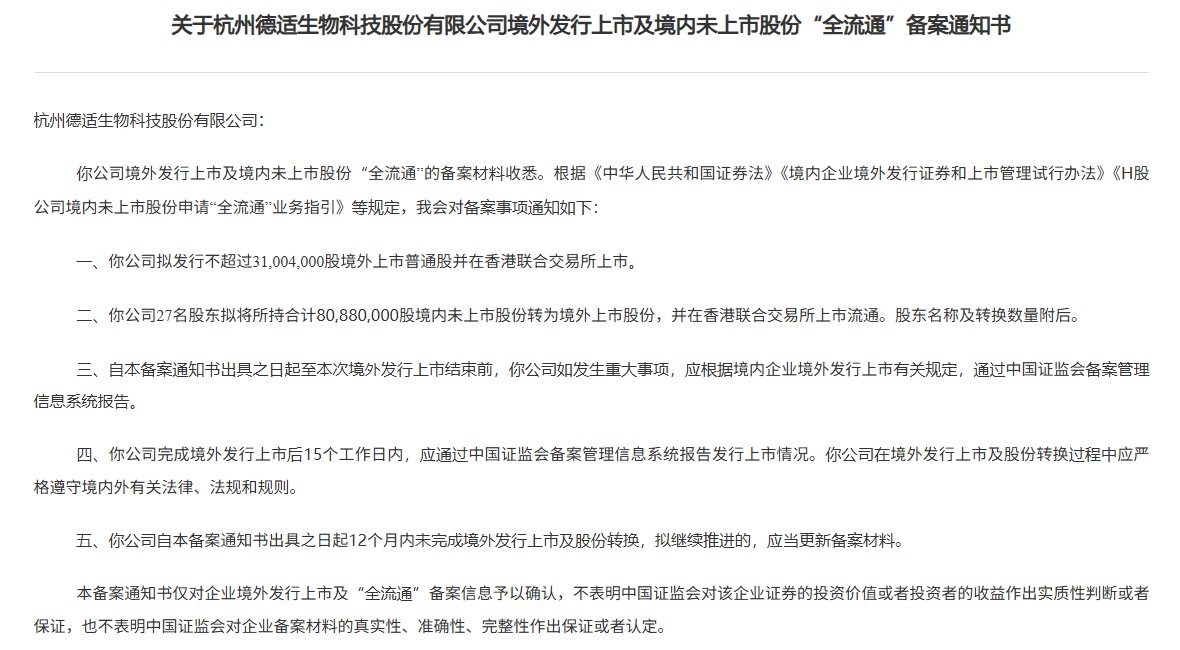 关于杭州德适生物科技股份有限公司境外发行上市及境内未上市股份“全流通”备案通知书

杭州德适生物科技股份有限公司：

你公司境外发行上市及境内未上市股份“全流通”的备案材料收悉。根据《中华人民共和国证券法》《境内企业境外发行证券和上市管理试行办法》《H股公司境内未上市股份申请“全流通”业务指引》等规定，我会对备案事项通知如下：

一、你公司拟发行不超过31,004,000股境外上市普通股并在香港联合交易所上市。

二、你公司27名股东拟将所持合计80,880,000股境内未上市股份转为境外上市股份，并在香港联合交易所上市流通。股东名称及转换数量附后。

三、自本备案通知书出具之日起至本次境外发行上市结束前，你公司如发生重大事项，应根据境内企业境外发行上市有关规定，通过中国证监会备案管理信息系统报告。

四、你公司完成境外发行上市后15个工作日内，应通过中国证监会备案管理信息系统报告发行上市情况。你公司在境外发行上市及股份转换过程中应严格遵守境内外有关法律、法规和规则。

五、你公司自本备案通知书出具之日起12个月内未完成境外发行上市及股份转换，拟继续推进的，应当更新备案材料。

本备案通知书仅对企业境外发行上市及“全流通”备案信息予以确认，不表明中国证监会对该企业证券的投资价值或者投资者的收益作出实质性判断或者保证，也不表明中国证监会对企业备案材料的真实性、准确性、完整性作出保证或者认定。